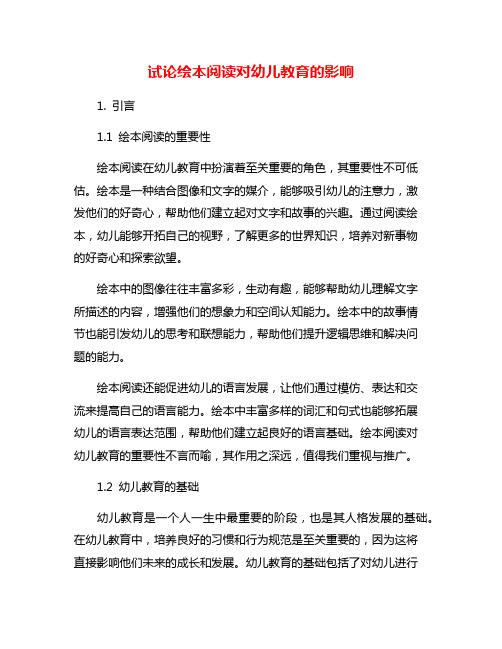 试论绘本阅读对幼儿教育的影响

1. 引言

1.1 绘本阅读的重要性

绘本阅读在幼儿教育中扮演着至关重要的角色，其重要性不可低估。绘本是一种结合图像和文字的媒介，能够吸引幼儿的注意力，激发他们的好奇心，帮助他们建立起对文字和故事的兴趣。通过阅读绘本，幼儿能够开拓自己的视野，了解更多的世界知识，培养对新事物的好奇心和探索欲望。

绘本中的图像往往丰富多彩，生动有趣，能够帮助幼儿理解文字所描述的内容，增强他们的想象力和空间认知能力。绘本中的故事情节也能引发幼儿的思考和联想能力，帮助他们提升逻辑思维和解决问题的能力。

绘本阅读还能促进幼儿的语言发展，让他们通过模仿、表达和交流来提高自己的语言能力。绘本中丰富多样的词汇和句式也能够拓展幼儿的语言表达范围，帮助他们建立起良好的语言基础。绘本阅读对幼儿教育的重要性不言而喻，其作用之深远，值得我们重视与推广。

1.2 幼儿教育的基础

幼儿教育是一个人一生中最重要的阶段，也是其人格发展的基础。在幼儿教育中，培养良好的习惯和行为规范是至关重要的，因为这将直接影响他们未来的成长和发展。幼儿教育的基础包括了对幼儿进行